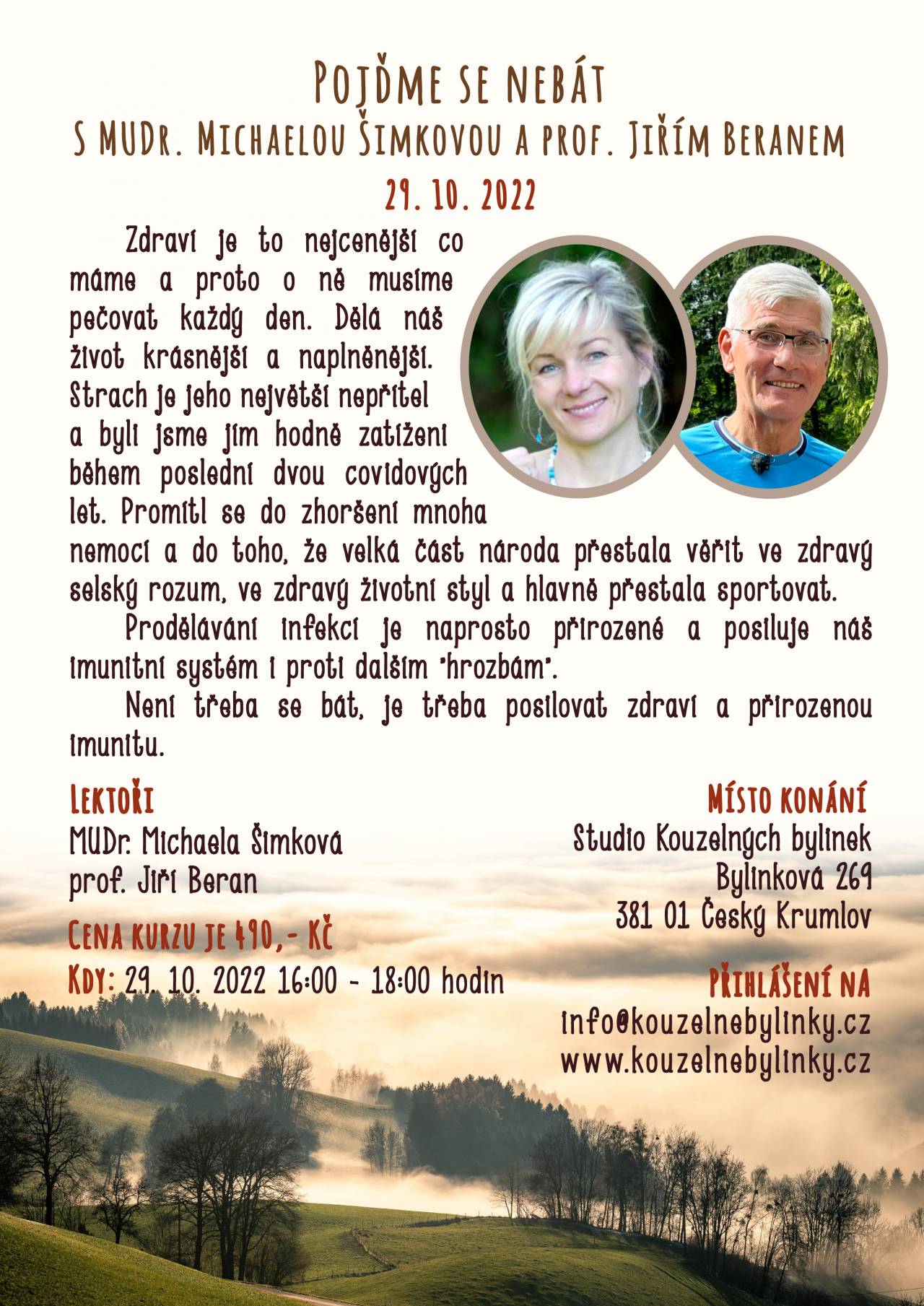 Pojďme se nebát
s MUDr. Michaelou Šimkovou a prof. Jiřím Beranem
29. 10. 2022

Zdraví je to nejcenější co máme a proto o ně musíme pečovat každý den. Dělá náš život krásnější a naplněnější. Strach je jeho největší nepřítel a byli jsme jím hodně zatíženi během poslední dvou covidových let. Promítl se do zhoršení mnoha nemocí a do toho, že velká část národa přestala věřit ve zdravý selský rozum, ve zdravý životní styl a hlavně přestala sportovat.

Prodělávání infekcí je naprosto přirozené a posiluje náš imunitní systém i proti dalším "hrozbám".

Není třeba se bát, je třeba posilovat zdraví a přirozenou imunitu.

Lektoři
MUDr. Michaela Šimková
prof. Jiří Beran

Cena kurzu je 490,- Kč
Kdy: 29. 10. 2022 16:00 - 18:00 hodin

Místo konání
Studio Kouzelných bylinek
Bylinková 269
381 01 Český Krumlov

Přihlášení na
info@kouzelnebylinky.cz
www.kouzelnebylinky.cz